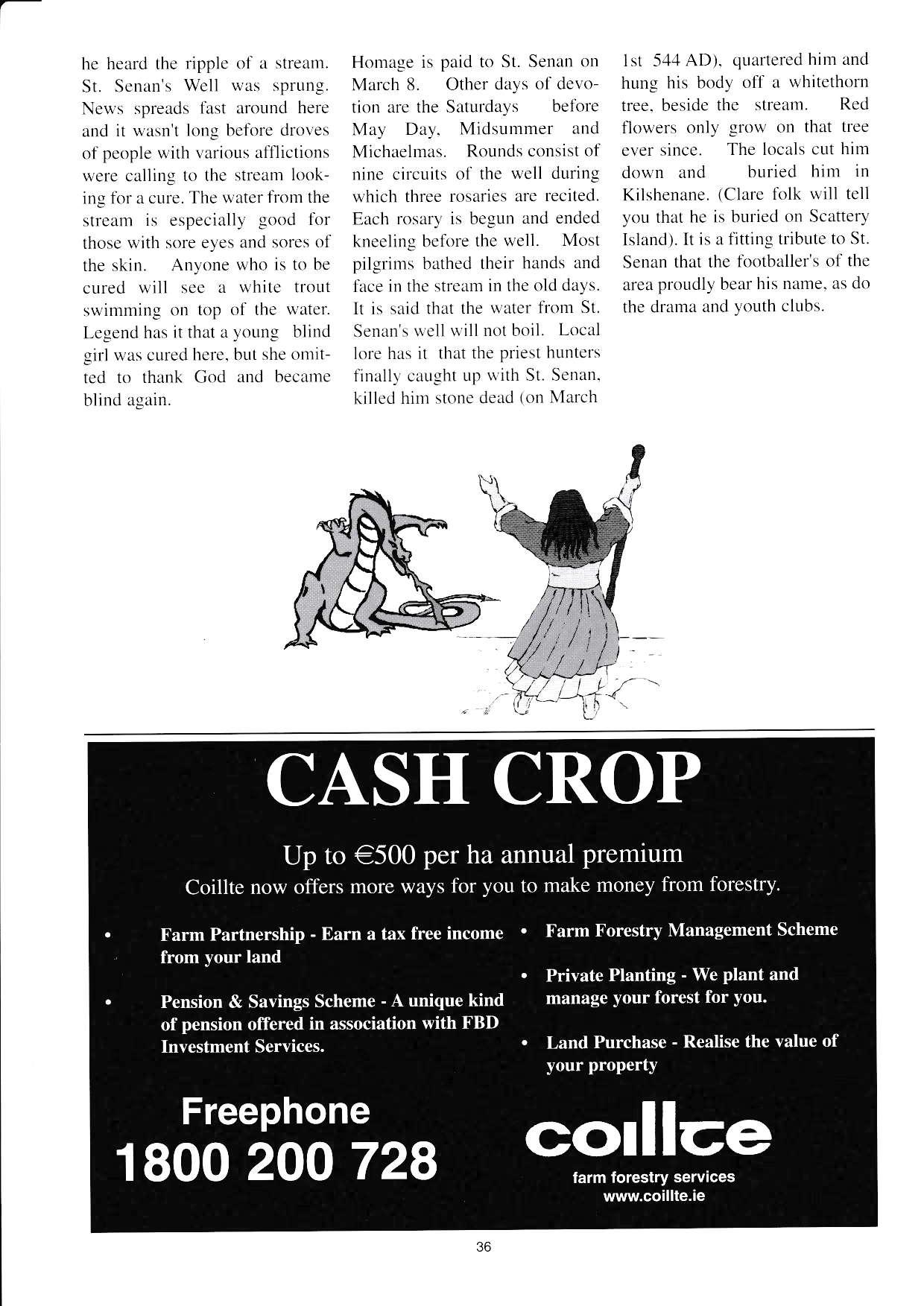 he heard the ripple of a stream. St. Senan's Well was sprung. News spreads fast around here and it wasn't long before droves of people with various afflictions were calling to the stream looking for a cure. The water from the stream is especially good for those with sore eyes and sores of the skin. Anyone who is to be cured will see a white trout swimming on top of the water. Legend has it that a young blind girl was cured here, but she omitted to thank God and became blind again.

Homage is paid to St. Senan on March 8. Other days of devotion are the Saturdays before May Day, Midsummer and Michaelmas. Rounds consist of nine circuits of the well during which three rosaries are recited. Each rosary is begun and ended kneeling before the well. Most pilgrims bathed their hands and face in the stream in the old days. It is said that the water from St. Senan's well will not boil. Local lore has it that the priest hunters finally caught up with St. Senan, killed him stone dead (on March

1st 544 AD), quartered him and hung his body off a whitethorn tree, beside the stream. Red flowers only grow on that tree ever since. The locals cut him down and buried him in Kilshenane. (Clare folk will tell you that he is buried on Scattery Island). It is a fitting tribute to St. Senan that the footballer's of the area proudly bear his name, as do the drama and youth clubs.

CASH CROP

Up to €500 per ha annual premium

Coillte now offers more ways for you to make money from forestry.

• Farm Partnership - Earn a tax free income from your land

• Pension & Savings Scheme - A unique kind of pension offered in association with FBD Investment Services.

• Farm Forestry Management Scheme

• Private Planting - We plant and manage your forest for you.

• Land Purchase - Realise the value of your property

Freephone
1800 200 728

coillte
farm forestry services
www.coillte.ie

36